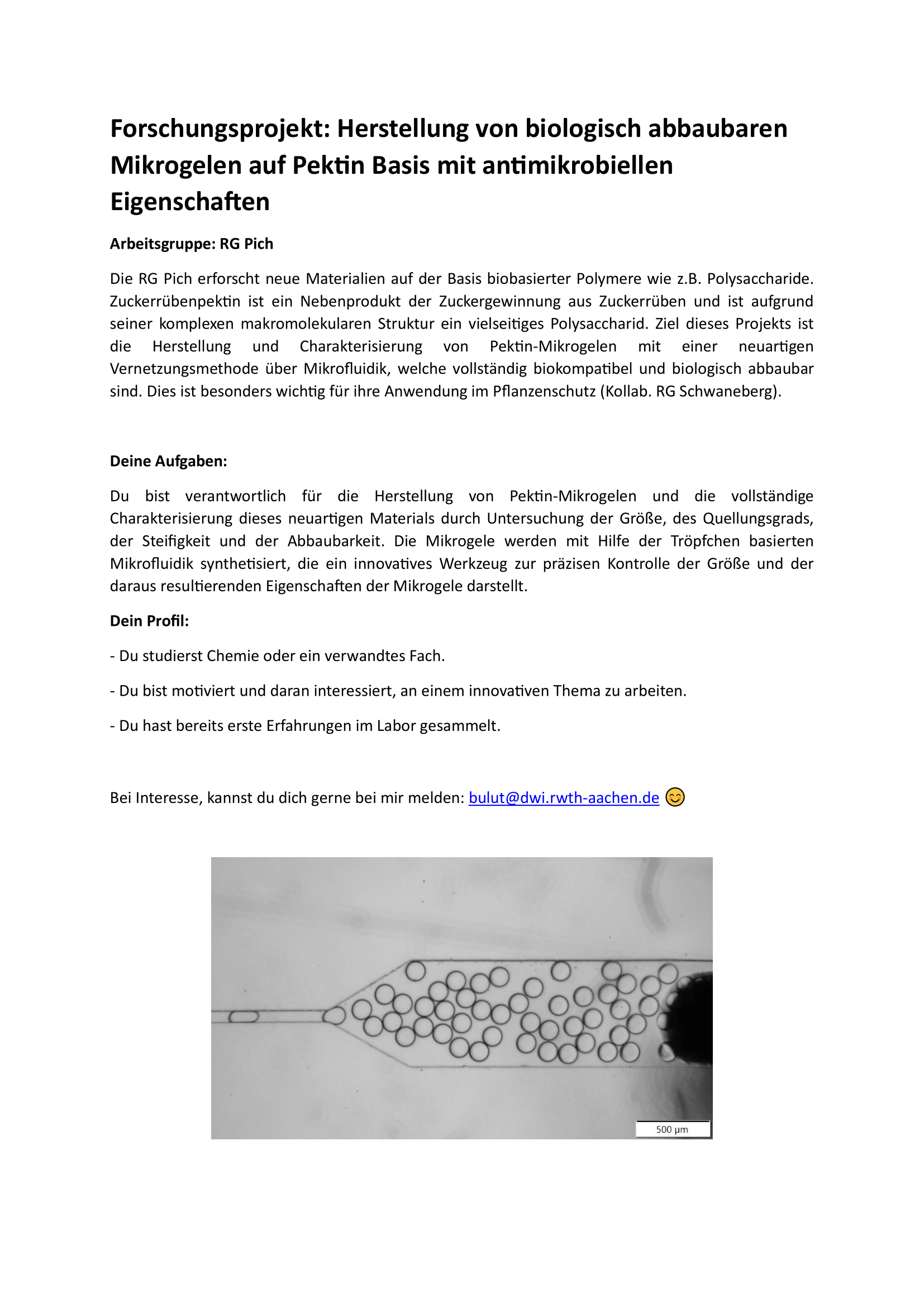 Forschungsprojekt: Herstellung von biologisch abbaubaren Mikrogelen auf Pektin Basis mit antimikrobiellen Eigenschaften

Arbeitsgruppe: RG Pich

Die RG Pich erforscht neue Materialien auf der Basis biobasierter Polymere wie z.B. Polysaccharide. Zuckerrübenpektin ist ein Nebenprodukt der Zuckergewinnung aus Zuckerrüben und ist aufgrund seiner komplexen makromolekularen Struktur ein vielseitiges Polysaccharid. Ziel dieses Projekts ist die Herstellung und Charakterisierung von Pektin-Mikrogelen mit einer neuartigen Vernetzungsmethode über Mikrofluidik, welche vollständig biokompatibel und biologisch abbaubar sind. Dies ist besonders wichtig für ihre Anwendung im Pflanzenschutz (Kollab. RG Schwaneberg).

Deine Aufgaben:

Du bist verantwortlich für die Herstellung von Pektin-Mikrogelen und die vollständige Charakterisierung dieses neuartigen Materials durch Untersuchung der Größe, des Quellungsgrads, der Steifigkeit und der Abbaubarkeit. Die Mikrogele werden mit Hilfe der Tröpfchen basierten Mikrofluidik synthetisiert, die ein innovatives Werkzeug zur präzisen Kontrolle der Größe und der daraus resultierenden Eigenschaften der Mikrogele darstellt.

Dein Profil:

- Du studierst Chemie oder ein verwandtes Fach.

- Du bist motiviert und daran interessiert, an einem innovativen Thema zu arbeiten.

- Du hast bereits erste Erfahrungen im Labor gesammelt.

Bei Interesse, kannst du dich gerne bei mir melden: bulut@dwi.rwth-aachen.de 😊

500 μm